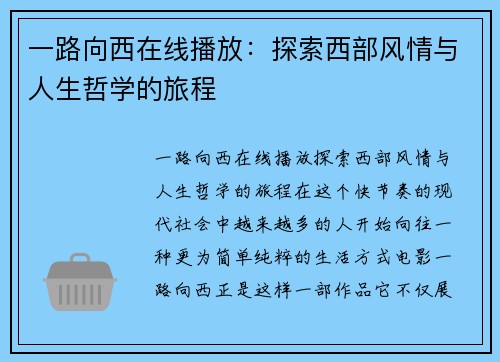 一路向西在线播放：探索西部风情与人生哲学的旅程

一路向西在线播放探索西部风情与人生哲学的旅程在这个快节奏的现代社会中越来越多的人开始向往一种更为简单纯粹的生活方式电影一路向西正是这样一部作品它不仅展